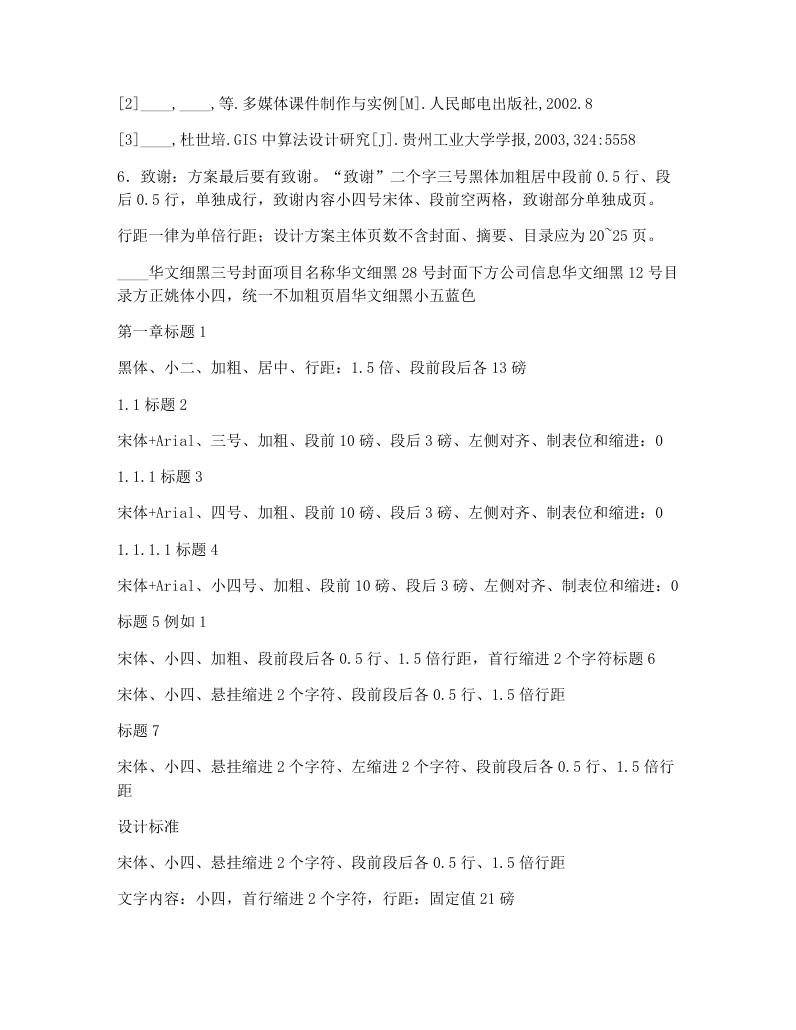 [2]____,____,等.多媒体课件制作与实例[M].人民邮电出版社,2002.8

[3]____,杜世培.GIS中算法设计研究[J].贵州工业大学学报,2003,324:5558

6．致谢：方案最后要有致谢。“致谢”二个字三号黑体加粗居中段前0.5行、段后0.5行，单独成行，致谢内容小四号宋体、段前空两格，致谢部分单独成页。

行距一律为单倍行距；设计方案主体页数不含封面、摘要、目录应为20~25页。

____华文细黑三号封面项目名称华文细黑28号封面下方公司信息华文细黑12号目录方正姚体小四，统一不加粗页眉华文细黑小五蓝色

第一章标题1

黑体、小二、加粗、居中、行距：1.5倍、段前段后各13磅

1.1标题2

宋体+Arial、三号、加粗、段前10磅、段后3磅、左侧对齐、制表位和缩进：0

1.1.1标题3

宋体+Arial、四号、加粗、段前10磅、段后3磅、左侧对齐、制表位和缩进：0

1.1.1.1标题4

宋体+Arial、小四号、加粗、段前10磅、段后3磅、左侧对齐、制表位和缩进：0

标题5例如1

宋体、小四、加粗、段前段后各0.5行、1.5倍行距，首行缩进2个字符标题6

宋体、小四、悬挂缩进2个字符、段前段后各0.5行、1.5倍行距

标题7

宋体、小四、悬挂缩进2个字符、左缩进2个字符、段前段后各0.5行、1.5倍行距

设计标准

宋体、小四、悬挂缩进2个字符、段前段后各0.5行、1.5倍行距

文字内容：小四，首行缩进2个字符，行距：固定值21磅